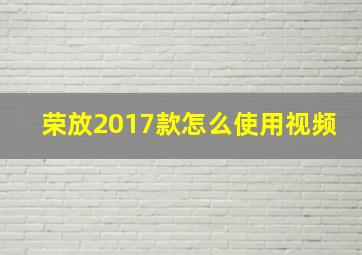 荣放2017款怎么使用视频